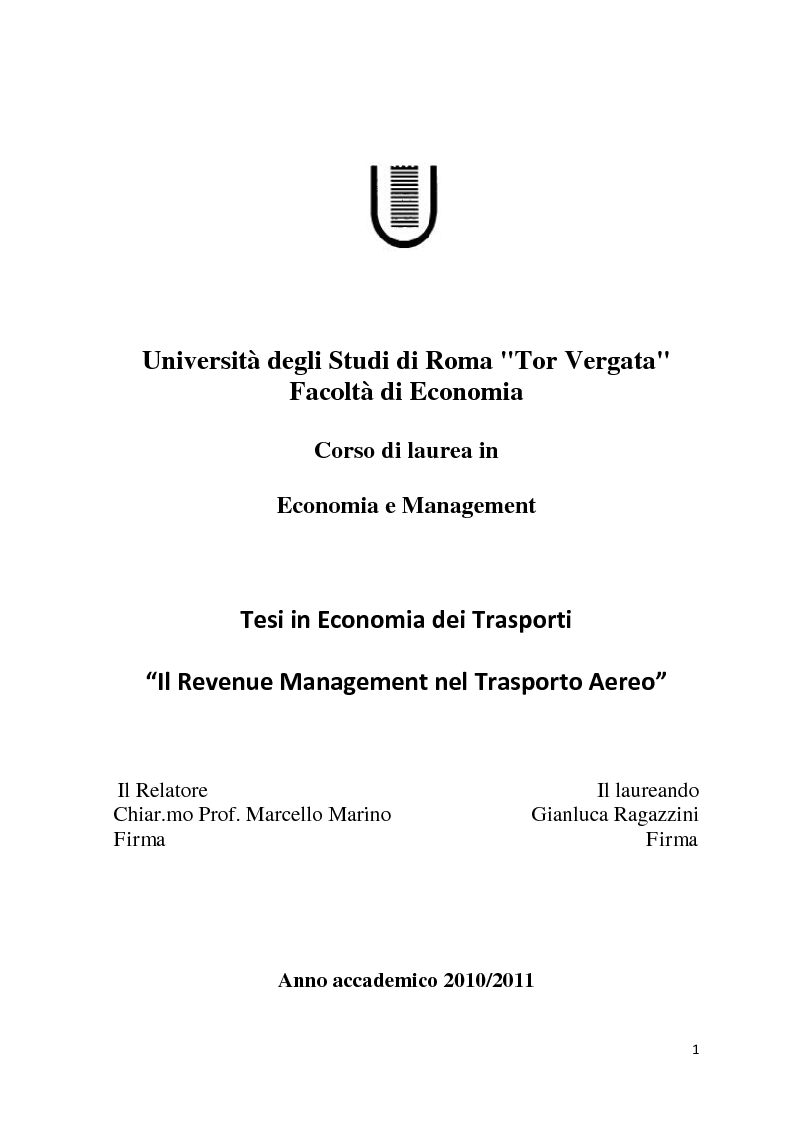 Università degli Studi di Roma "Tor Vergata"
Facoltà di Economia

Corso di laurea in

Economia e Management

Tesi in Economia dei Trasporti

“Il Revenue Management nel Trasporto Aereo”

Il Relatore
Chiar.mo Prof. Marcello Marino
Firma

Il laureando
Gianluca Ragazzini
Firma

Anno accademico 2010/2011

1